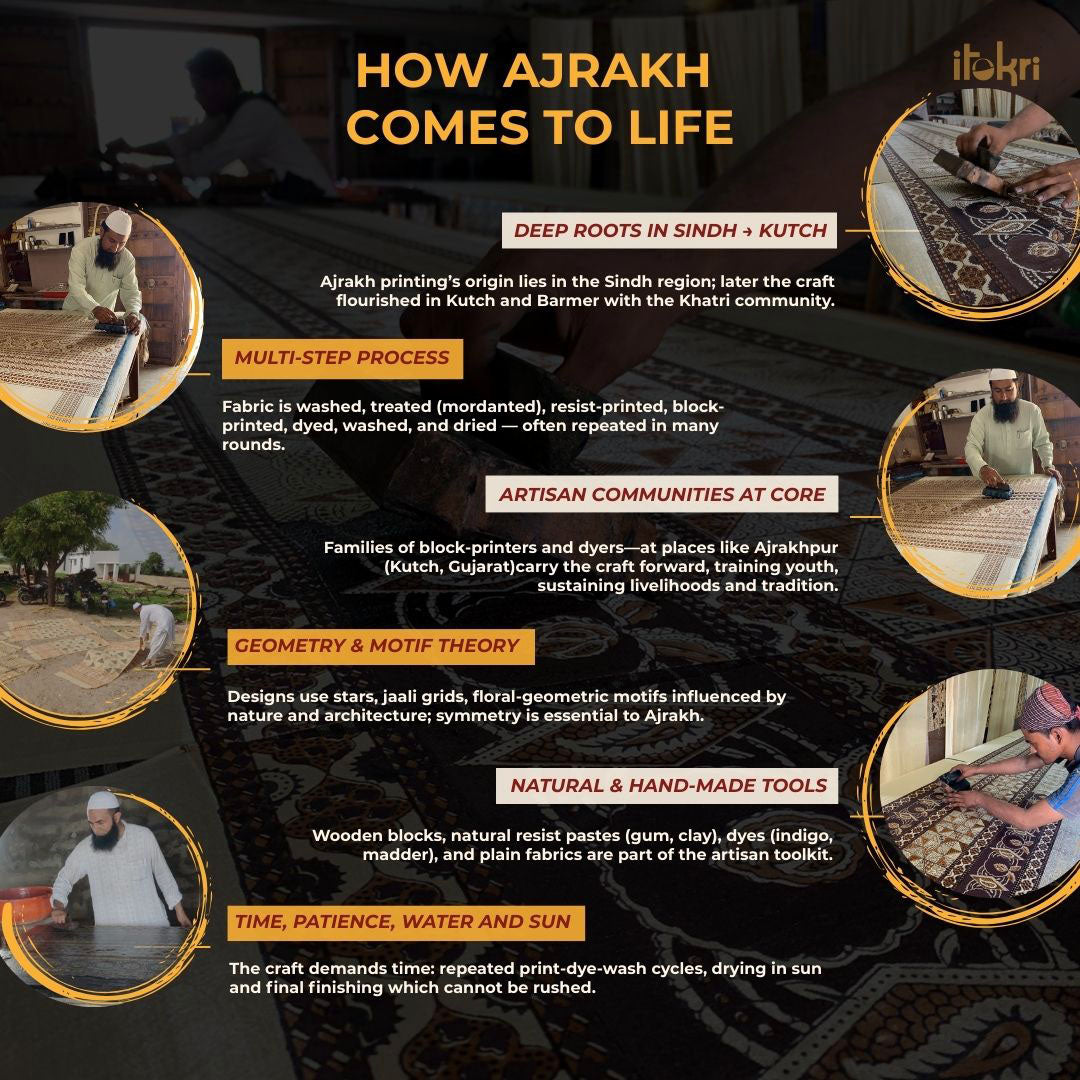 HOW AJRAKH COMES TO LIFE

itokri

DEEP ROOTS IN SINDH → KUTCH

Ajrakh printing's origin lies in the Sindh region; later the craft flourished in Kutch and Barmer with the Khatri community.

MULTI-STEP PROCESS

Fabric is washed, treated (mordanted), resist-printed, block-printed, dyed, washed, and dried — often repeated in many rounds.

ARTISAN COMMUNITIES AT CORE

Families of block-printers and dyers—at places like Ajrakhpur (Kutch, Gujarat)carry the craft forward, training youth, sustaining livelihoods and tradition.

GEOMETRY & MOTIF THEORY

Designs use stars, jaali grids, floral-geometric motifs influenced by nature and architecture; symmetry is essential to Ajrakh.

NATURAL & HAND-MADE TOOLS

Wooden blocks, natural resist pastes (gum, clay), dyes (indigo, madder), and plain fabrics are part of the artisan toolkit.

TIME, PATIENCE, WATER AND SUN

The craft demands time: repeated print-dye-wash cycles, drying in sun and final finishing which cannot be rushed.